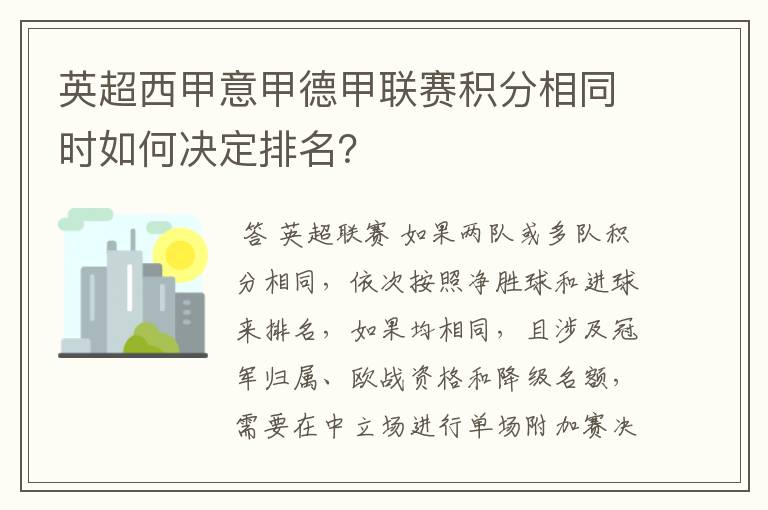 英超西甲意甲德甲联赛积分相同时如何决定排名?

答 英超联赛 如果两队或多队积分相同，依次按照净胜球和进球来排名，如果均相同，且涉及冠军归属、欧战资格和降级名额，需要在中立场进行单场附加赛决